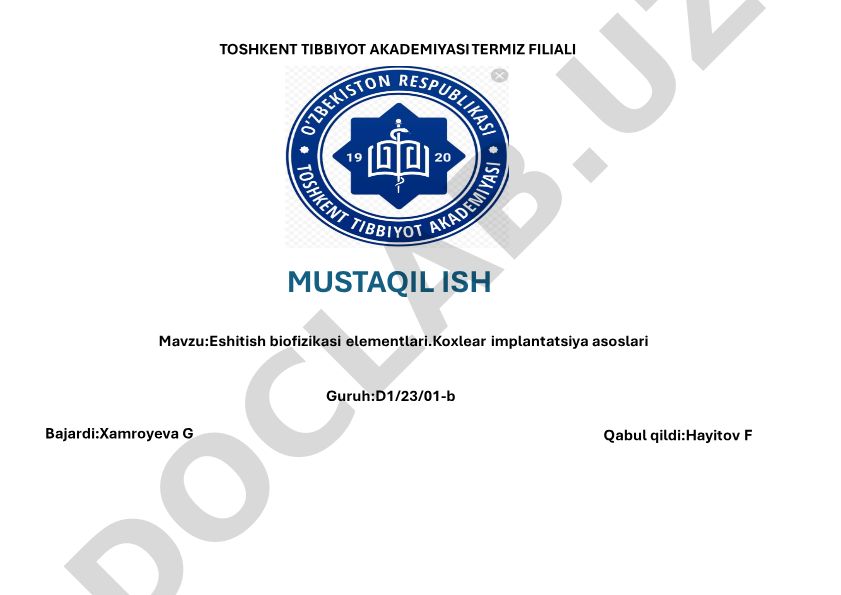 TOSHKENT TIBBIYOT AKADEMIYASI TERMIZ FILIALI

O'ZBEKISTON RESPUBLIKASI
19 20
TOSHKENT TIBBIYOT AKADEMIYASI

MUSTAQIL ISH

Mavzu:Eshitish biofizikasi elementlari.Koxlear implantatsiya asoslari

Guruh:D1/23/01-b

Bajardi:Xamroyeva G

Qabul qildi:Hayitov F

DOCLAB.UZ